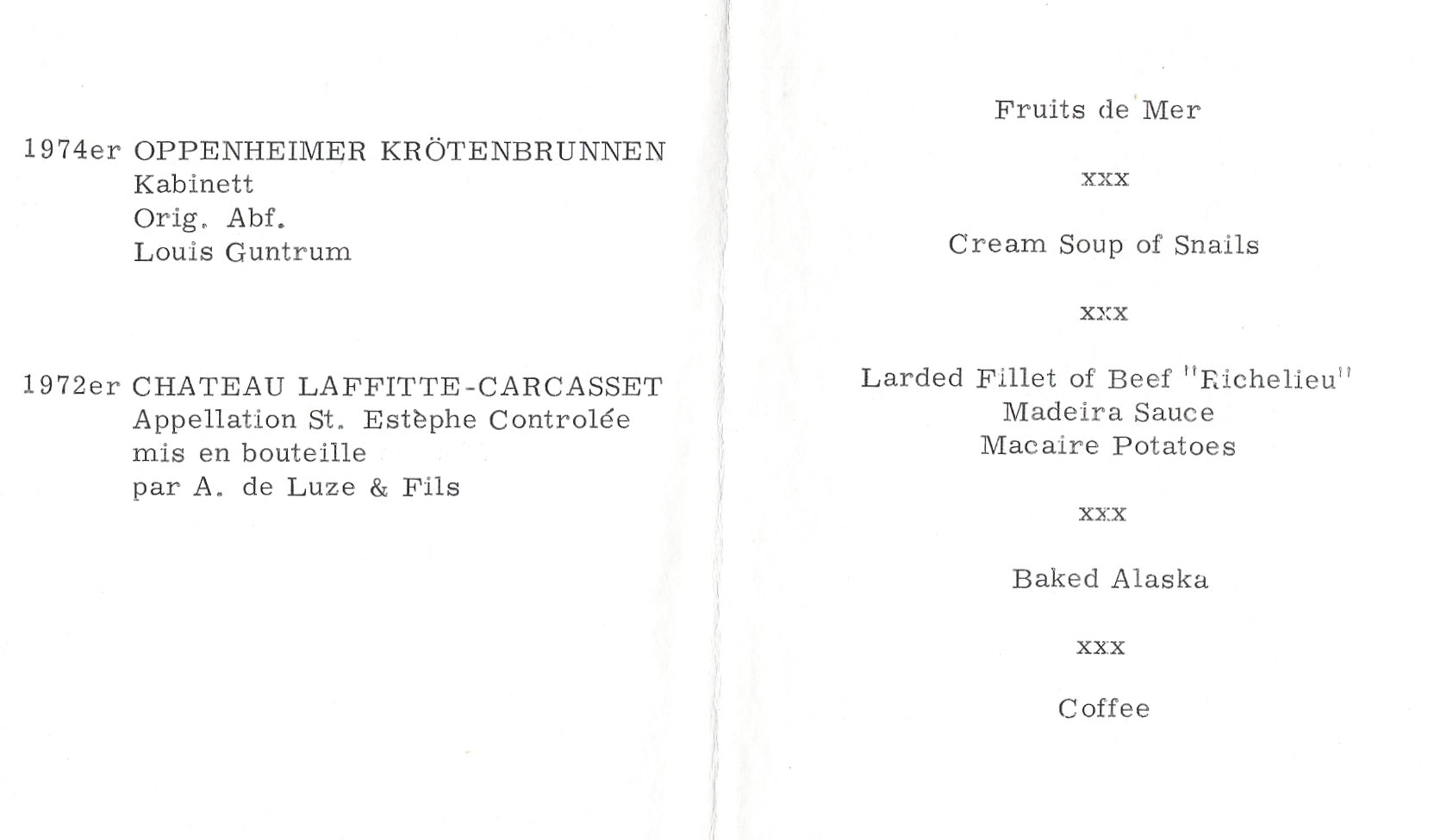 1974er OPPENHEIMER KRÖTENBRUNNEN
Kabinett
Orig. Abf.
Louis Guntrum

1972er CHATEAU LAFFITTE-CARCASSET
Appellation St. Estèphe Controlée
mis en bouteille
par A. de Luze & Fils

Fruits de Mer

xxx

Cream Soup of Snails

xxx

Larded Fillet of Beef "Richelieu"
Madeira Sauce
Macaire Potatoes

xxx

Baked Alaska

xxx

Coffee